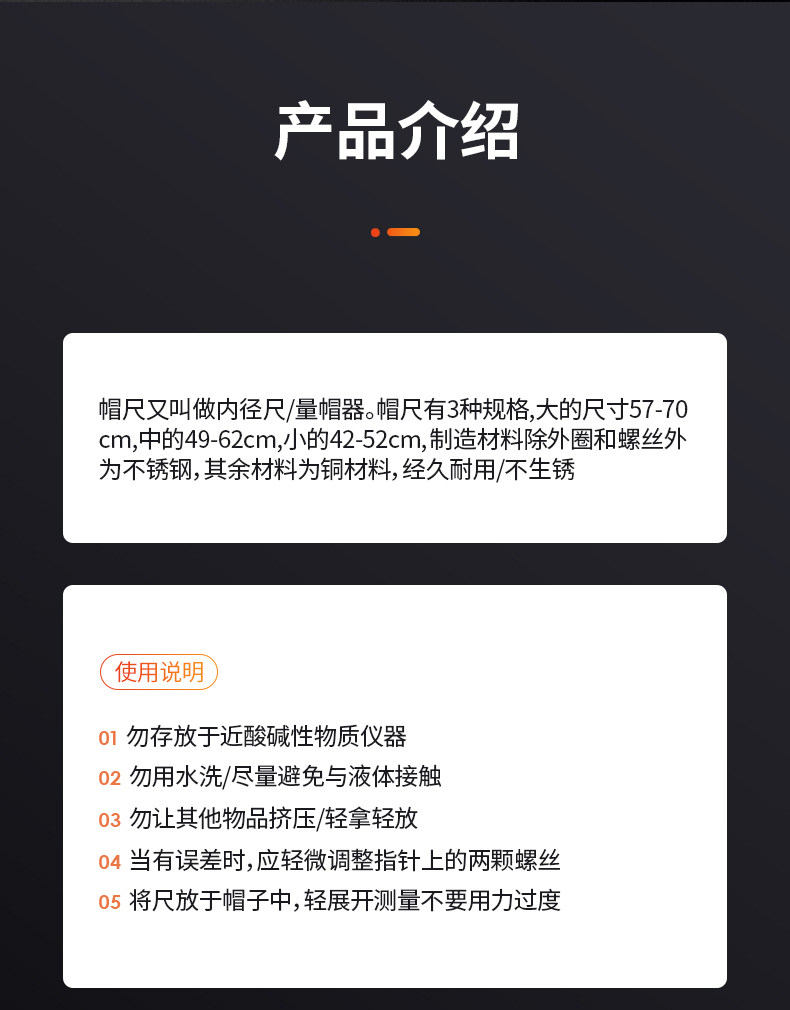 产品介绍

帽尺又叫做内径尺/量帽器。帽尺有3种规格,大的尺寸57-70cm,中的49-62cm,小的42-52cm,制造材料除外圈和螺丝外为不锈钢,其余材料为铜材料,经久耐用/不生锈

使用说明

01 勿存放于近酸碱性物质仪器
02 勿用水洗/尽量避免与液体接触
03 勿让其他物品挤压/轻拿轻放
04 当有误差时,应轻微调整指针上的两颗螺丝
05 将尺放于帽子中,轻展开测量不要用力过度